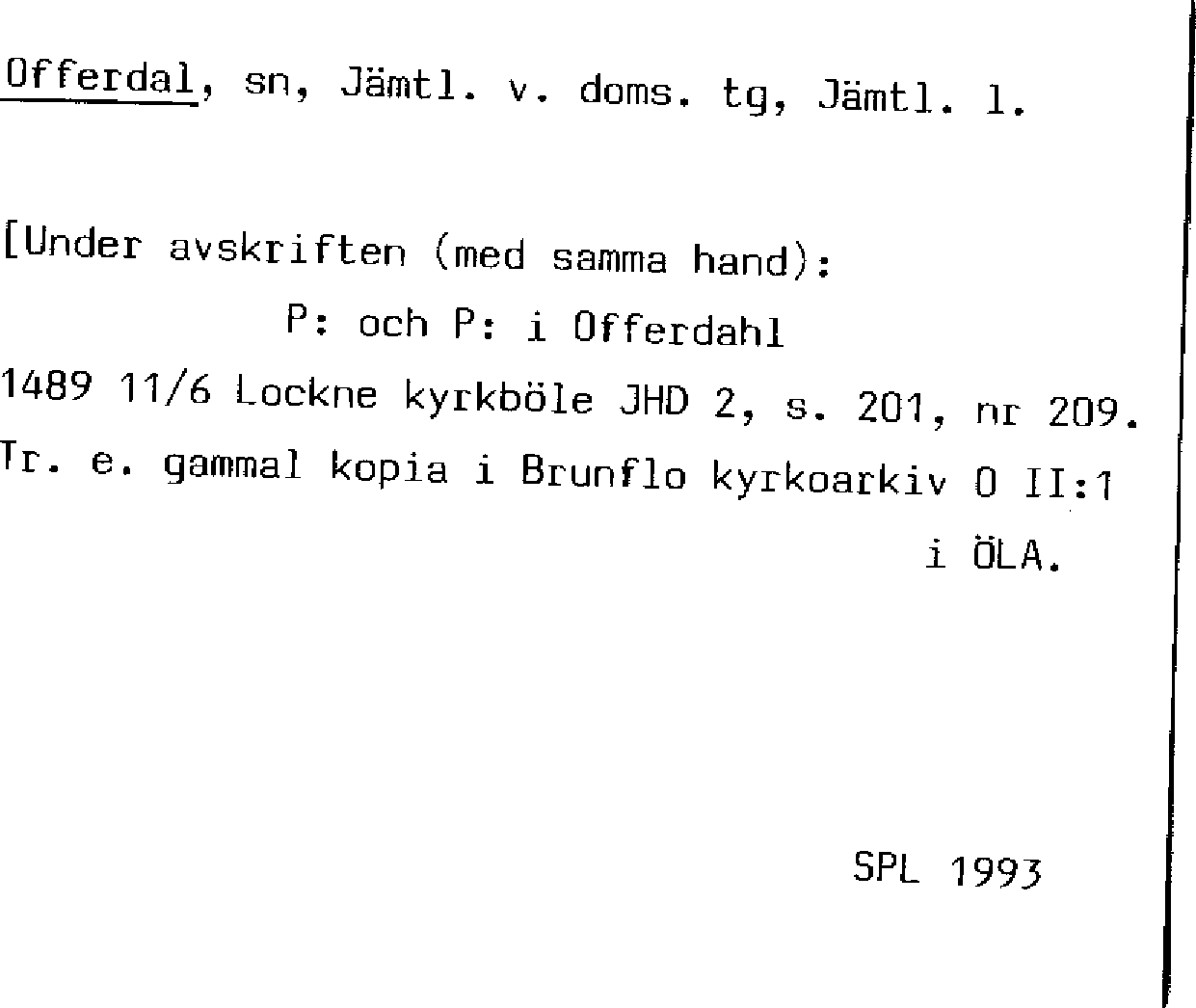 Offerdal, sn, Jämtl. v. doms. tg, Jämtl. l.

[Under avskriften (med samma hand):

P: och P: i Offerdahl

1489 11/6 Lockne kyrkböle JHD 2, s. 201, nr 209.

Tr. e. gammal kopia i Brunflo kyrkoarkiv O II:1 i ÖLA.

SPL 1993